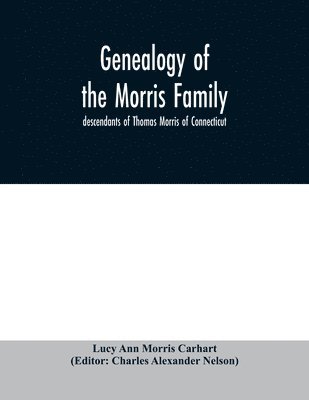 Genealogy of the Morris Family

descendants of Thomas Morris of Connecticut

Lucy Ann Morris Carhart
(Editor: Charles Alexander Nelson)